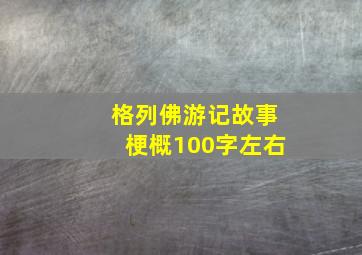 格列佛游记故事梗概100字左右